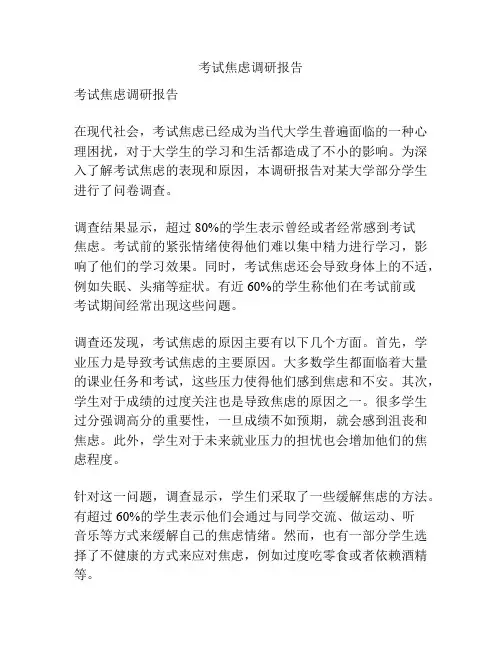 考试焦虑调研报告

考试焦虑调研报告

在现代社会，考试焦虑已经成为当代大学生普遍面临的一种心理困扰，对于大学生的学习和生活都造成了不小的影响。为深入了解考试焦虑的表现和原因，本调研报告对某大学部分学生进行了问卷调查。

调查结果显示，超过 80%的学生表示曾经或者经常感到考试焦虑。考试前的紧张情绪使得他们难以集中精力进行学习，影响了他们的学习效果。同时，考试焦虑还会导致身体上的不适，例如失眠、头痛等症状。有近 60%的学生称他们在考试前或考试期间经常出现这些问题。

调查还发现，考试焦虑的原因主要有以下几个方面。首先，学业压力是导致考试焦虑的主要原因。大多数学生都面临着大量的课业任务和考试，这些压力使得他们感到焦虑和不安。其次，学生对于成绩的过度关注也是导致焦虑的原因之一。很多学生过分强调高分的重要性，一旦成绩不如预期，就会感到沮丧和焦虑。此外，学生对于未来就业压力的担忧也会增加他们的焦虑程度。

针对这一问题，调查显示，学生们采取了一些缓解焦虑的方法。有超过 60%的学生表示他们会通过与同学交流、做运动、听音乐等方式来缓解自己的焦虑情绪。然而，也有一部分学生选择了不健康的方式来应对焦虑，例如过度吃零食或者依赖酒精等。